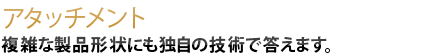 アタッチメント
複雑な製品形状にも独自の技術で答えます。